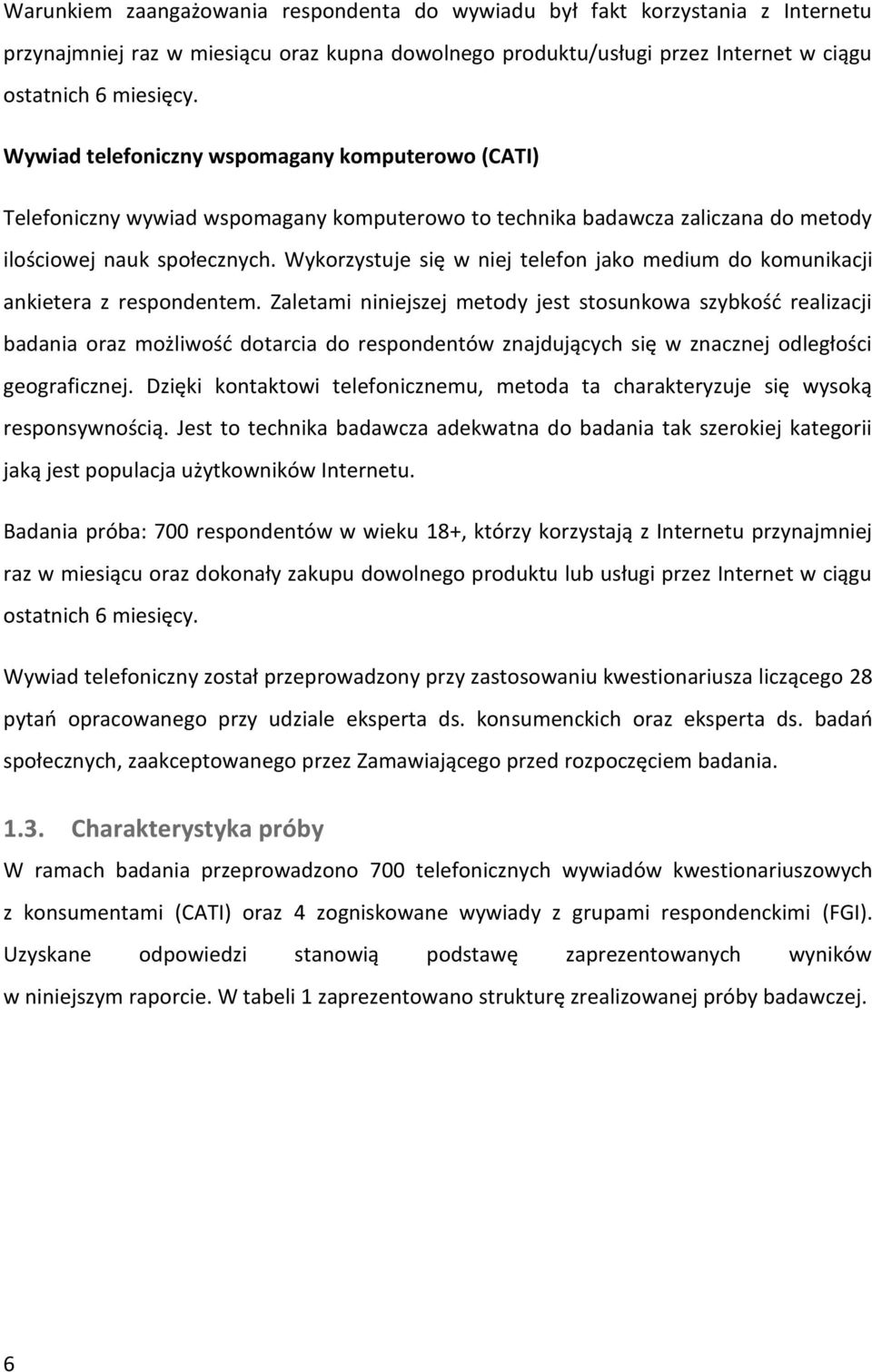 Warunkiem zaangażowania respondenta do wywiadu był fakt korzystania z Internetu przynajmniej raz w miesiącu oraz kupna dowolnego produktu/usługi przez Internet w ciągu ostatnich 6 miesięcy.

Wywiad telefoniczny wspomagany komputerowo (CATI)

Telefoniczny wywiad wspomagany komputerowo to technika badawcza zaliczana do metody ilościowej nauk społecznych. Wykorzystuje się w niej telefon jako medium do komunikacji ankietera z respondentem. Zaletami niniejszej metody jest stosunkowa szybkość realizacji badania oraz możliwość dotarcia do respondentów znajdujących się w znacznej odległości geograficznej. Dzięki kontaktowi telefonicznemu, metoda ta charakteryzuje się wysoką responsywnością. Jest to technika badawcza adekwatna do badania tak szerokiej kategorii jaką jest populacja użytkowników Internetu.

Badania próba: 700 respondentów w wieku 18+, którzy korzystają z Internetu przynajmniej raz w miesiącu oraz dokonały zakupu dowolnego produktu lub usługi przez Internet w ciągu ostatnich 6 miesięcy.

Wywiad telefoniczny został przeprowadzony przy zastosowaniu kwestionariusza liczącego 28 pytań opracowanego przy udziale eksperta ds. konsumenckich oraz eksperta ds. badań społecznych, zaakceptowanego przez Zamawiającego przed rozpoczęciem badania.

1.3. Charakterystyka próby

W ramach badania przeprowadzono 700 telefonicznych wywiadów kwestionariuszowych z konsumentami (CATI) oraz 4 zogniskowane wywiady z grupami respondenckimi (FGI). Uzyskane odpowiedzi stanowią podstawę zaprezentowanych wyników w niniejszym raporcie. W tabeli 1 zaprezentowano strukturę zrealizowanej próby badawczej.

6